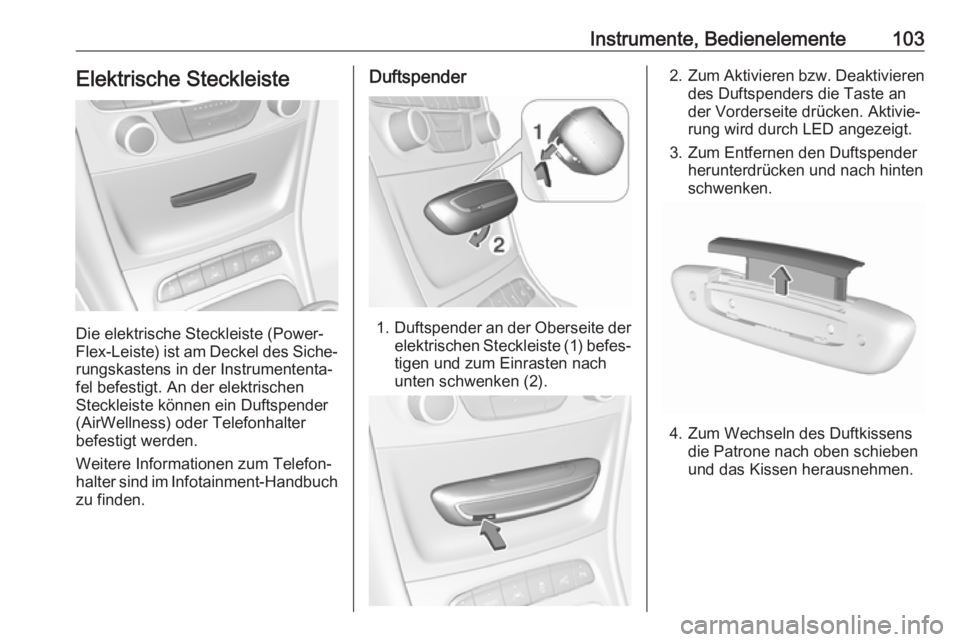 Instrumente, Bedienelemente 103

Elektrische Steckleiste

Die elektrische Steckleiste (Power-Flex-Leiste) ist am Deckel des Sicherungskastens in der Instrumententafel befestigt. An der elektrischen Steckleiste können ein Duftspender (AirWellness) oder Telefonhalter befestigt werden.

Weitere Informationen zum Telefonhalter sind im Infotainment-Handbuch zu finden.

Duftspender

1

2

1. Duftspender an der Oberseite der elektrischen Steckleiste (1) befestigen und zum Einrasten nach unten schwenken (2).

2. Zum Aktivieren bzw. Deaktivieren des Duftspenders die Taste an der Vorderseite drücken. Aktivierung wird durch LED angezeigt.

3. Zum Entfernen den Duftspender herunterdrücken und nach hinten schwenken.

4. Zum Wechseln des Duftkissens die Patrone nach oben schieben und das Kissen herausnehmen.

carmanualsonline.info